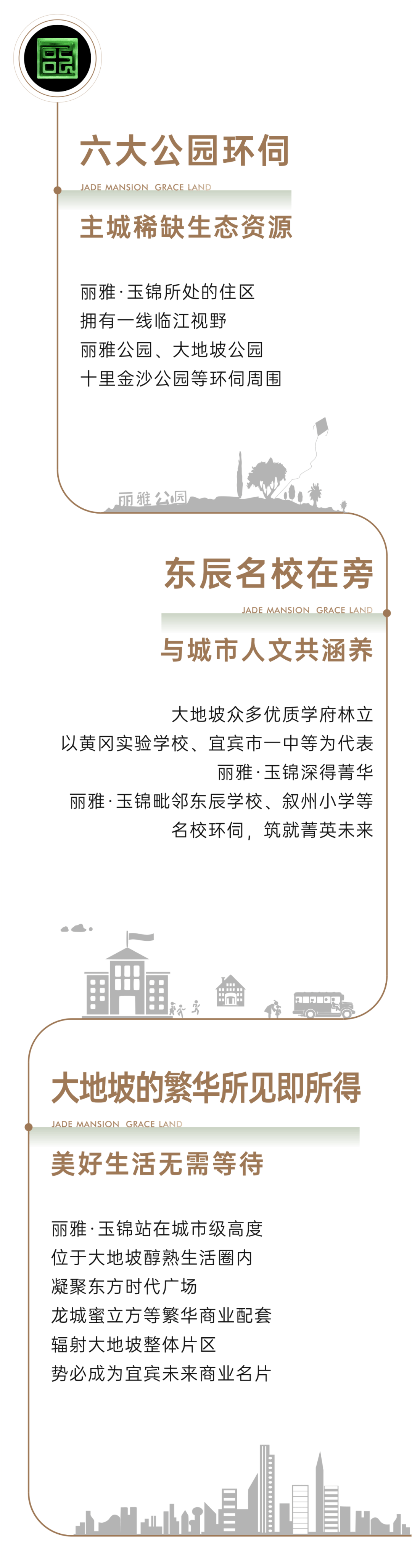 六大公园环伺

JADE MANSION GRACE LAND

主城稀缺生态资源

丽雅·玉锦所处的住区
拥有一线临江视野
丽雅公园、大地坡公园
十里金沙公园等环伺周围

丽雅公园

东辰名校在旁

JADE MANSION GRACE LAND

与城市人文共涵养

大地坡众多优质学府林立
以黄冈实验学校、宜宾市一中等为代表
丽雅·玉锦深得菁华
丽雅·玉锦毗邻东辰学校、叙州小学等
名校环伺，筑就菁英未来

大地坡的繁华所见即所得

JADE MANSION GRACE LAND

美好生活无需等待

丽雅·玉锦站在城市级高度
位于大地坡醇熟生活圈内
凝聚东方时代广场
龙城蜜立方等繁华商业配套
辐射大地坡整体片区
势必成为宜宾未来商业名片